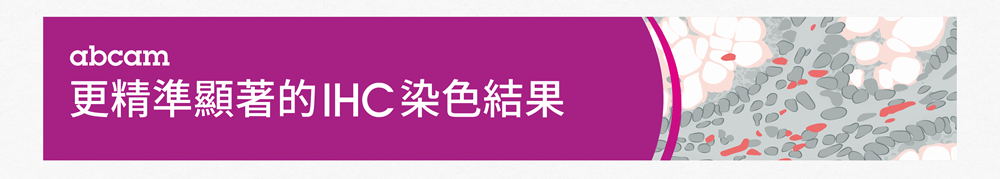 abcam
更精準顯著的IHC染色結果